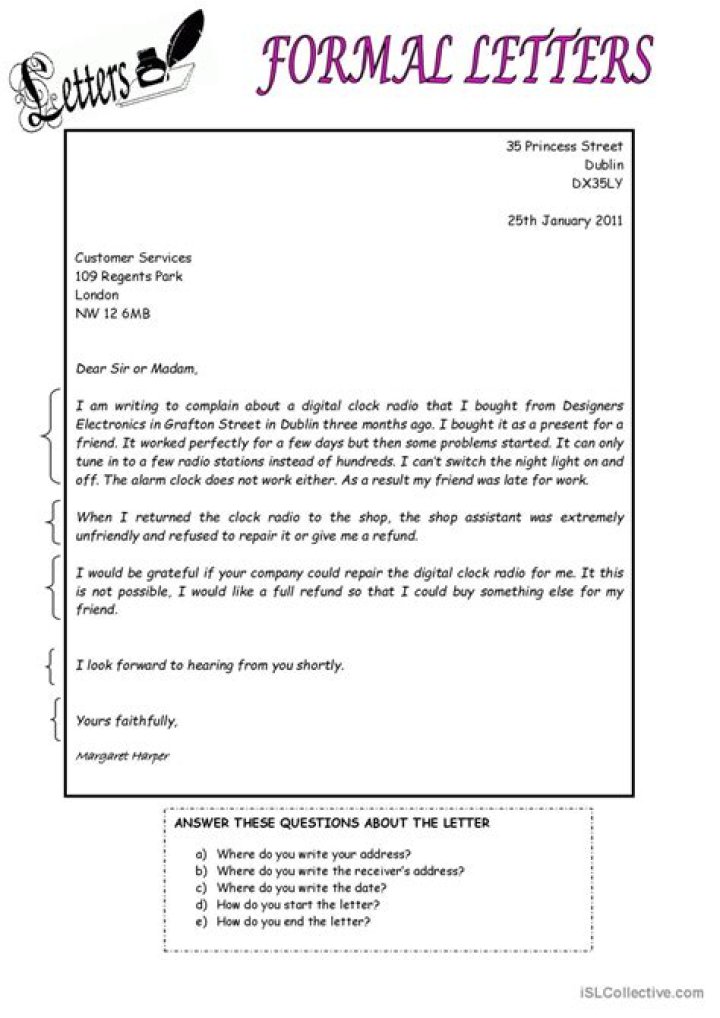 Letters

FORMAL LETTERS

35 Princess Street
Dublin
DX35LY

25th January 2011

Customer Services
109 Regents Park
London
NW 12 6MB

Dear Sir or Madam,

I am writing to complain about a digital clock radio that I bought from Designers Electronics in Grafton Street in Dublin three months ago. I bought it as a present for a friend. It worked perfectly for a few days but then some problems started. It can only tune in to a few radio stations instead of hundreds. I can't switch the night light on and off. The alarm clock does not work either. As a result my friend was late for work.

When I returned the clock radio to the shop, the shop assistant was extremely unfriendly and refused to repair it or give me a refund.

I would be grateful if your company could repair the digital clock radio for me. It this is not possible, I would like a full refund so that I could buy something else for my friend.

I look forward to hearing from you shortly.

Yours faithfully,

Margaret Harper

ANSWER THESE QUESTIONS ABOUT THE LETTER

a) Where do you write your address?
b) Where do you write the receiver's address?
c) Where do you write the date?
d) How do you start the letter?
e) How do you end the letter?

iSLCollective.com